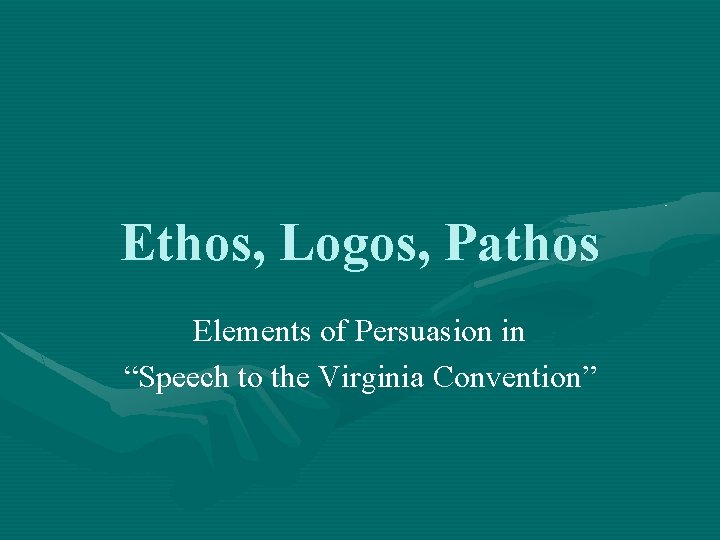 Ethos, Logos, Pathos

Elements of Persuasion in
“Speech to the Virginia Convention”